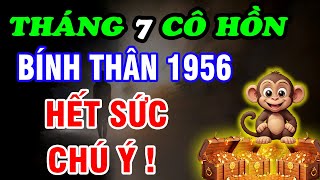 THÁNG 7 CÔ HỒN

BÍNH THÂN 1956

HẾT SỨC CHÚ Ý !